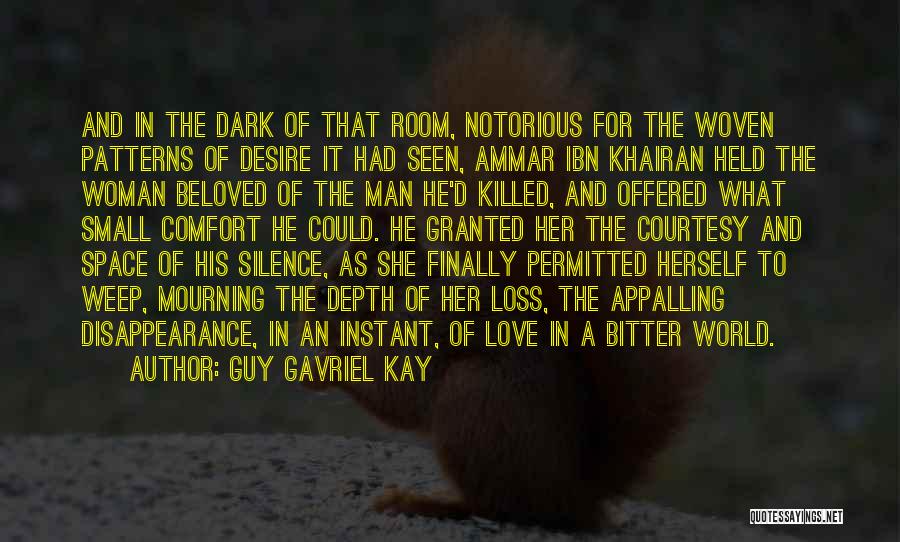 AND IN THE DARK OF THAT ROOM, NOTORIOUS FOR THE WOVEN PATTERNS OF DESIRE IT HAD SEEN, AMMAR IBN KHAIRAN HELD THE WOMAN BELOVED OF THE MAN HE'D KILLED, AND OFFERED WHAT SMALL COMFORT HE COULD. HE GRANTED HER THE COURTESY AND SPACE OF HIS SILENCE, AS SHE FINALLY PERMITTED HERSELF TO WEEP, MOURNING THE DEPTH OF HER LOSS, THE APPALLING DISAPPEARANCE, IN AN INSTANT, OF LOVE IN A BITTER WORLD.

AUTHOR: GUY GAVRIEL KAY

QUOTESSAYINGS.NET